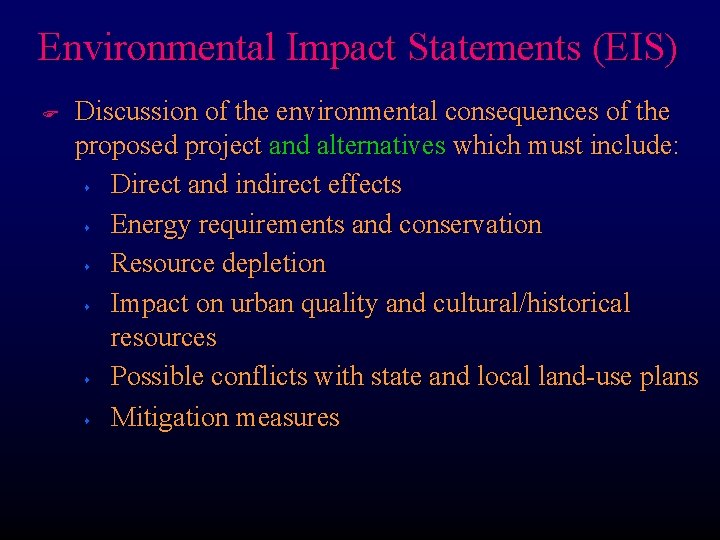 Environmental Impact Statements (EIS)

Discussion of the environmental consequences of the proposed project and alternatives which must include:

Direct and indirect effects

Energy requirements and conservation

Resource depletion

Impact on urban quality and cultural/historical resources

Possible conflicts with state and local land-use plans

Mitigation measures